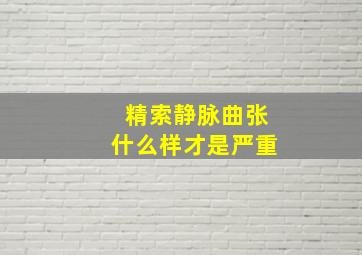 精索静脉曲张
什么样才是严重